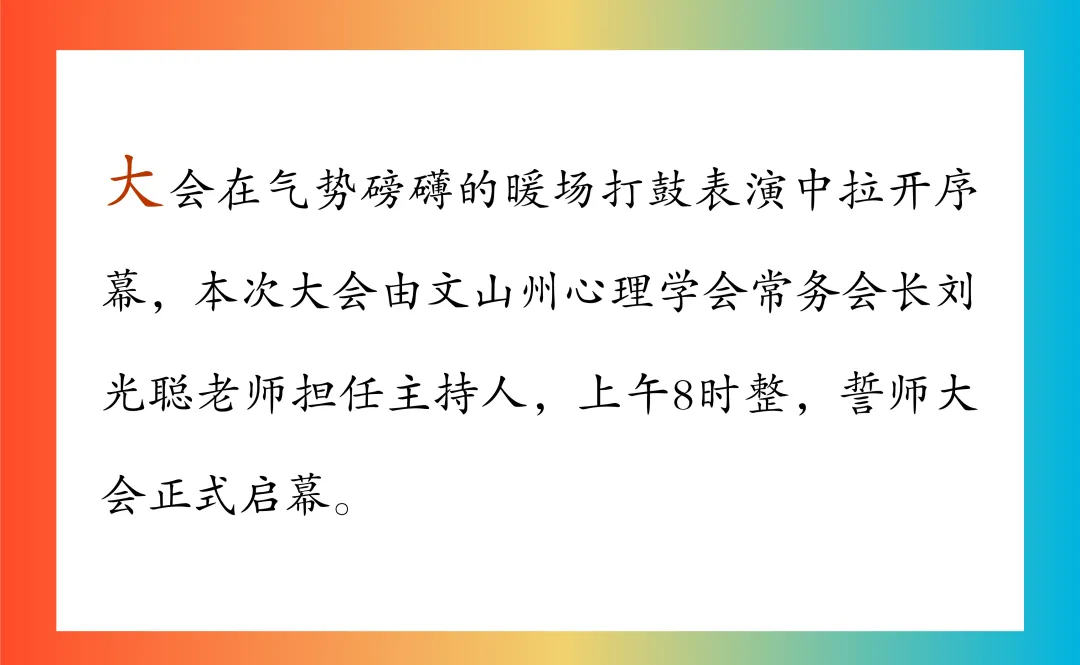 大会在气势磅礴的暖场打鼓表演中拉开序幕，本次大会由文山州心理学会常务会长刘光聪老师担任主持人，上午8时整，誓师大会正式启幕。